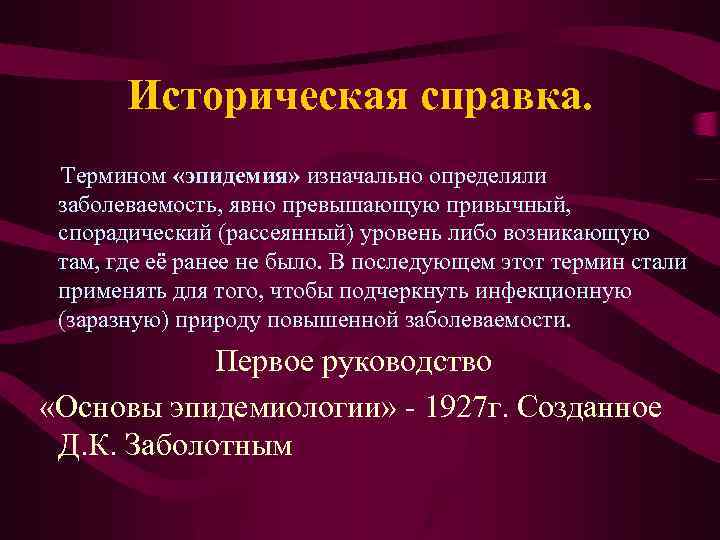 Историческая справка.

Термином «эпидемия» изначально определяли заболеваемость, явно превышающую привычный, спорадический (рассеянный) уровень либо возникающую там, где её ранее не было. В последующем этот термин стали применять для того, чтобы подчеркнуть инфекционную (заразную) природу повышенной заболеваемости.

Первое руководство

«Основы эпидемиологии» - 1927г. Созданное Д.К. Заболотным